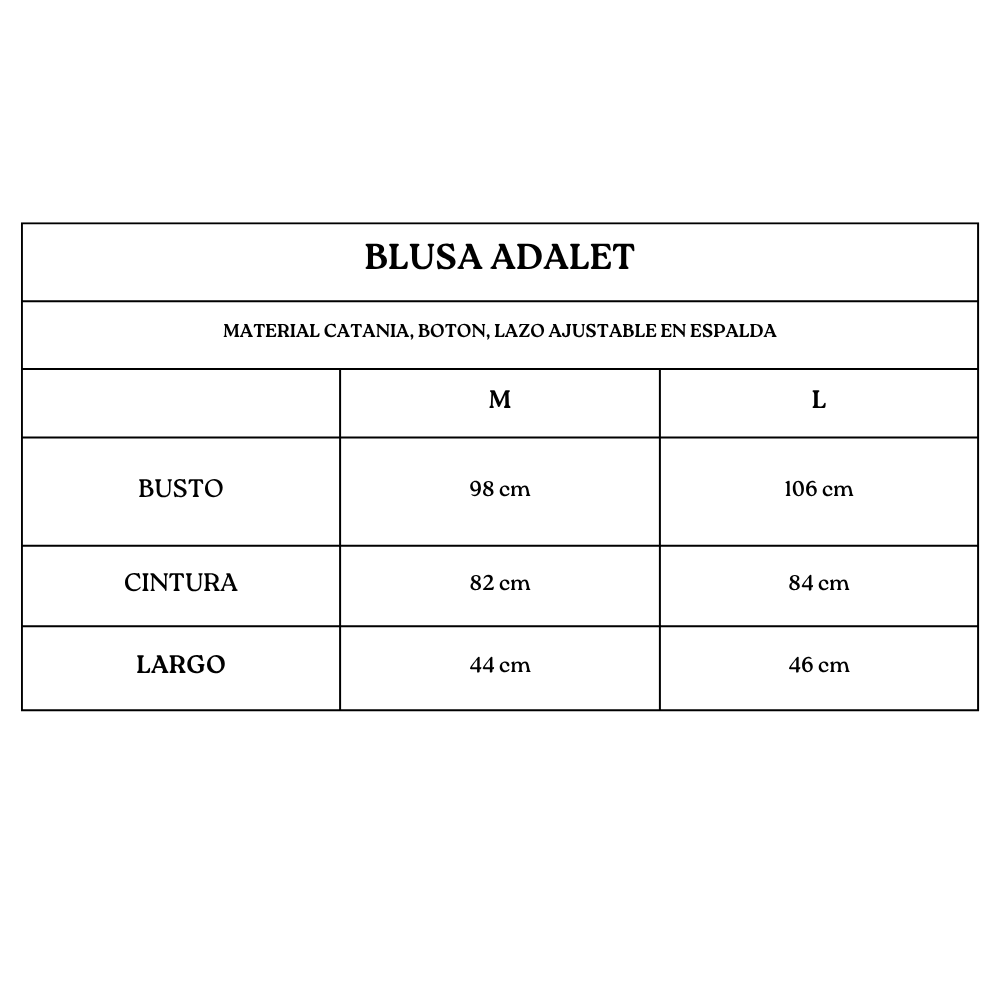 BLUSA ADALET

MATERIAL CATANIA, BOTON, LAZO AJUSTABLE EN ESPALDA

|  | M | L |
|---|---|---|
| BUSTO | 98 cm | 106 cm |
| CINTURA | 82 cm | 84 cm |
| LARGO | 44 cm | 46 cm |